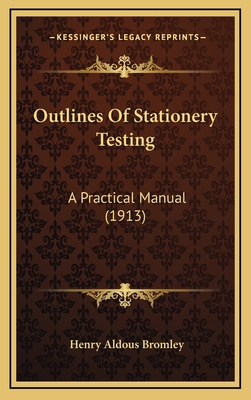 —KESSINGER'S LEGACY REPRINTS—

Outlines Of Stationery Testing

A Practical Manual (1913)

Henry Aldous Bromley